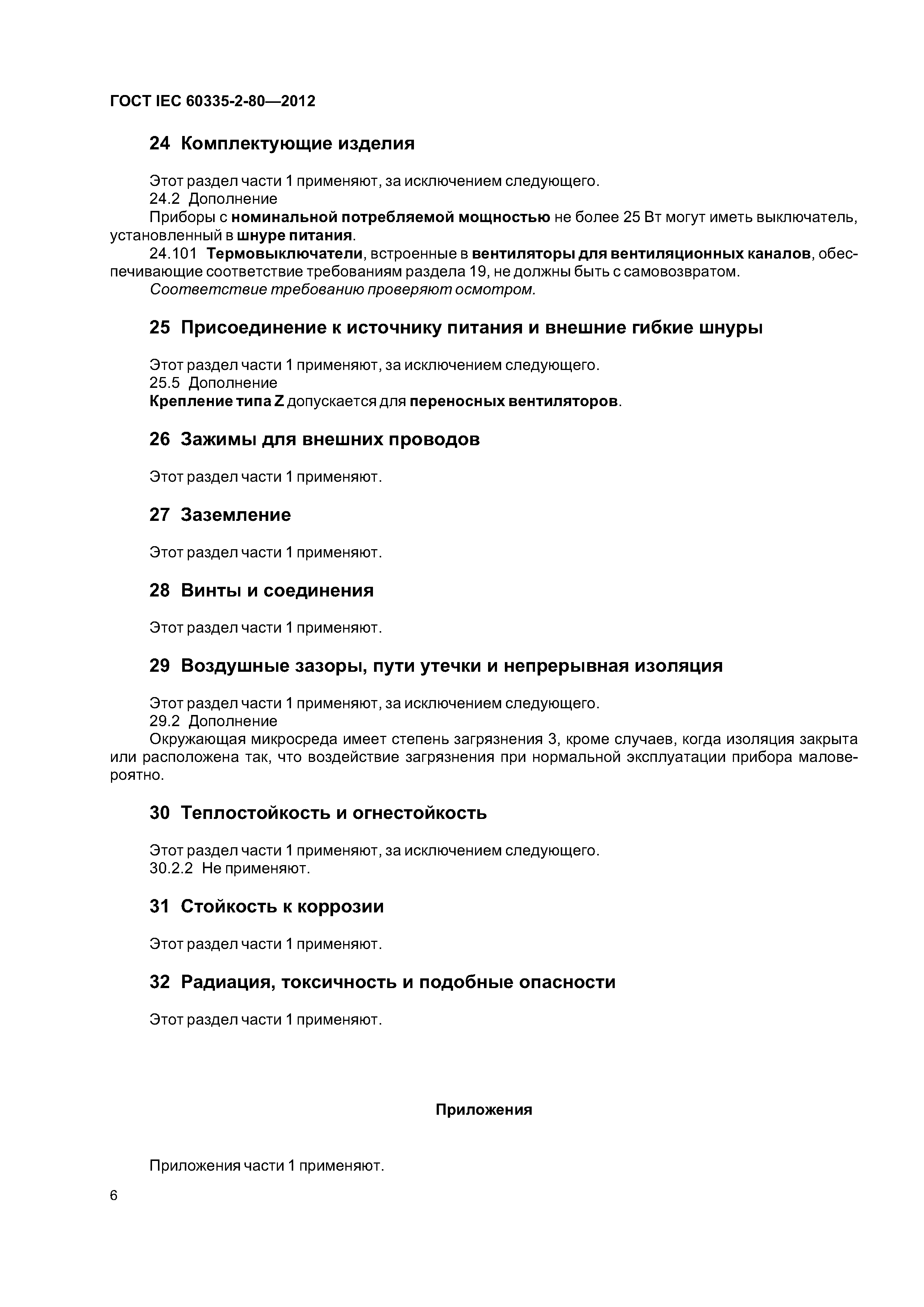 ГОСТ IEC 60335-2-80—2012

24 Комплектующие изделия

Этот раздел части 1 применяют, за исключением следующего.
24.2 Дополнение
Приборы с номинальной потребляемой мощностью не более 25 Вт могут иметь выключатель, установленный в шнуре питания.
24.101 Термовыключатели, встроенные в вентиляторы для вентиляционных каналов, обеспечивающие соответствие требованиям раздела 19, не должны быть с самовозвратом.
Соответствие требованию проверяют осмотром.

25 Присоединение к источнику питания и внешние гибкие шнуры

Этот раздел части 1 применяют, за исключением следующего.
25.5 Дополнение
Крепление типа Z допускается для переносных вентиляторов.

26 Зажимы для внешних проводов

Этот раздел части 1 применяют.

27 Заземление

Этот раздел части 1 применяют.

28 Винты и соединения

Этот раздел части 1 применяют.

29 Воздушные зазоры, пути утечки и непрерывная изоляция

Этот раздел части 1 применяют, за исключением следующего.
29.2 Дополнение
Окружающая микросреда имеет степень загрязнения 3, кроме случаев, когда изоляция закрыта или расположена так, что воздействие загрязнения при нормальной эксплуатации прибора маловероятно.

30 Теплостойкость и огнестойкость

Этот раздел части 1 применяют, за исключением следующего.
30.2.2 Не применяют.

31 Стойкость к коррозии

Этот раздел части 1 применяют.

32 Радиация, токсичность и подобные опасности

Этот раздел части 1 применяют.

Приложения

Приложения части 1 применяют.

6